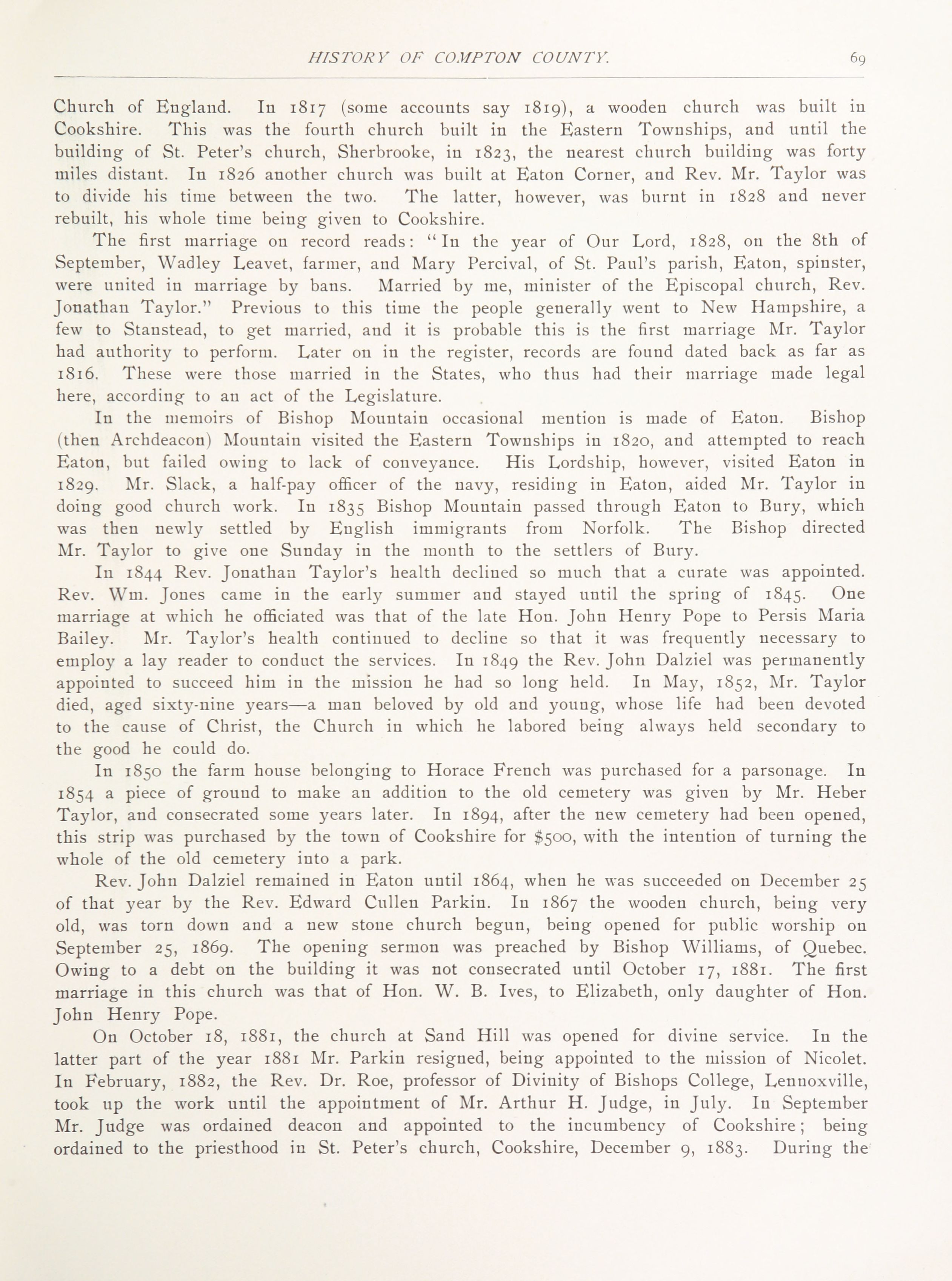 HISTORY OF COMPTON COUNTY. 69

Church of England. In 1817 (some accounts say 1819), a wooden church was built in Cookshire. This was the fourth church built in the Eastern Townships, and until the building of St. Peter's church, Sherbrooke, in 1823, the nearest church building was forty miles distant. In 1826 another church was built at Eaton Corner, and Rev. Mr. Taylor was to divide his time between the two. The latter, however, was burnt in 1828 and never rebuilt, his whole time being given to Cookshire.

The first marriage on record reads: "In the year of Our Lord, 1828, on the 8th of September, Wadley Leavet, farmer, and Mary Percival, of St. Paul's parish, Eaton, spinster, were united in marriage by bans. Married by me, minister of the Episcopal church, Rev. Jonathan Taylor." Previous to this time the people generally went to New Hampshire, a few to Stanstead, to get married, and it is probable this is the first marriage Mr. Taylor had authority to perform. Later on in the register, records are found dated back as far as 1816. These were those married in the States, who thus had their marriage made legal here, according to an act of the Legislature.

In the memoirs of Bishop Mountain occasional mention is made of Eaton. Bishop (then Archdeacon) Mountain visited the Eastern Townships in 1820, and attempted to reach Eaton, but failed owing to lack of conveyance. His Lordship, however, visited Eaton in 1829. Mr. Slack, a half-pay officer of the navy, residing in Eaton, aided Mr. Taylor in doing good church work. In 1835 Bishop Mountain passed through Eaton to Bury, which was then newly settled by English immigrants from Norfolk. The Bishop directed Mr. Taylor to give one Sunday in the month to the settlers of Bury.

In 1844 Rev. Jonathan Taylor's health declined so much that a curate was appointed. Rev. Wm. Jones came in the early summer and stayed until the spring of 1845. One marriage at which he officiated was that of the late Hon. John Henry Pope to Persis Maria Bailey. Mr. Taylor's health continued to decline so that it was frequently necessary to employ a lay reader to conduct the services. In 1849 the Rev. John Dalziel was permanently appointed to succeed him in the mission he had so long held. In May, 1852, Mr. Taylor died, aged sixty-nine years—a man beloved by old and young, whose life had been devoted to the cause of Christ, the Church in which he labored being always held secondary to the good he could do.

In 1850 the farm house belonging to Horace French was purchased for a parsonage. In 1854 a piece of ground to make an addition to the old cemetery was given by Mr. Heber Taylor, and consecrated some years later. In 1894, after the new cemetery had been opened, this strip was purchased by the town of Cookshire for $500, with the intention of turning the whole of the old cemetery into a park.

Rev. John Dalziel remained in Eaton until 1864, when he was succeeded on December 25 of that year by the Rev. Edward Cullen Parkin. In 1867 the wooden church, being very old, was torn down and a new stone church begun, being opened for public worship on September 25, 1869. The opening sermon was preached by Bishop Williams, of Quebec. Owing to a debt on the building it was not consecrated until October 17, 1881. The first marriage in this church was that of Hon. W. B. Ives, to Elizabeth, only daughter of Hon. John Henry Pope.

On October 18, 1881, the church at Sand Hill was opened for divine service. In the latter part of the year 1881 Mr. Parkin resigned, being appointed to the mission of Nicolet. In February, 1882, the Rev. Dr. Roe, professor of Divinity of Bishops College, Lennoxville, took up the work until the appointment of Mr. Arthur H. Judge, in July. In September Mr. Judge was ordained deacon and appointed to the incumbency of Cookshire; being ordained to the priesthood in St. Peter's church, Cookshire, December 9, 1883. During the